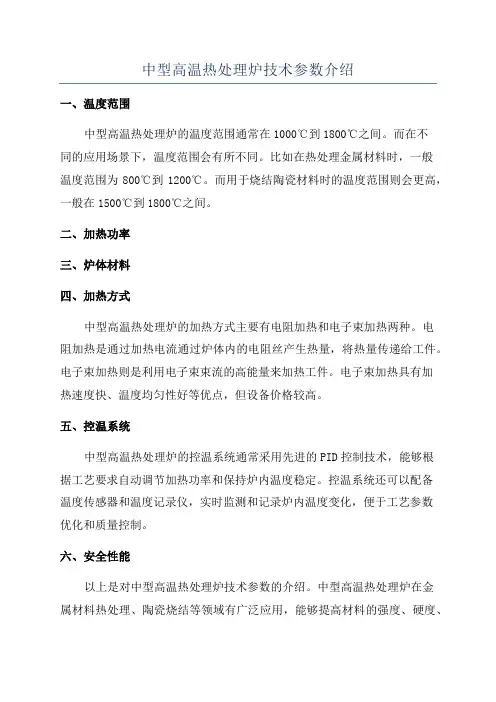 中型高温热处理炉技术参数介绍

一、温度范围

中型高温热处理炉的温度范围通常在1000℃到1800℃之间。而在不同的应用场景下，温度范围会有所不同。比如在热处理金属材料时，一般温度范围为800℃到1200℃。而用于烧结陶瓷材料时的温度范围则会更高，一般在1500℃到1800℃之间。

二、加热功率

三、炉体材料

四、加热方式

中型高温热处理炉的加热方式主要有电阻加热和电子束加热两种。电阻加热是通过加热电流通过炉体内的电阻丝产生热量，将热量传递给工件。电子束加热则是利用电子束束流的高能量来加热工件。电子束加热具有加热速度快、温度均匀性好等优点，但设备价格较高。

五、控温系统

中型高温热处理炉的控温系统通常采用先进的PID控制技术，能够根据工艺要求自动调节加热功率和保持炉内温度稳定。控温系统还可以配备温度传感器和温度记录仪，实时监测和记录炉内温度变化，便于工艺参数优化和质量控制。

六、安全性能

以上是对中型高温热处理炉技术参数的介绍。中型高温热处理炉在金属材料热处理、陶瓷烧结等领域有广泛应用，能够提高材料的强度、硬度、